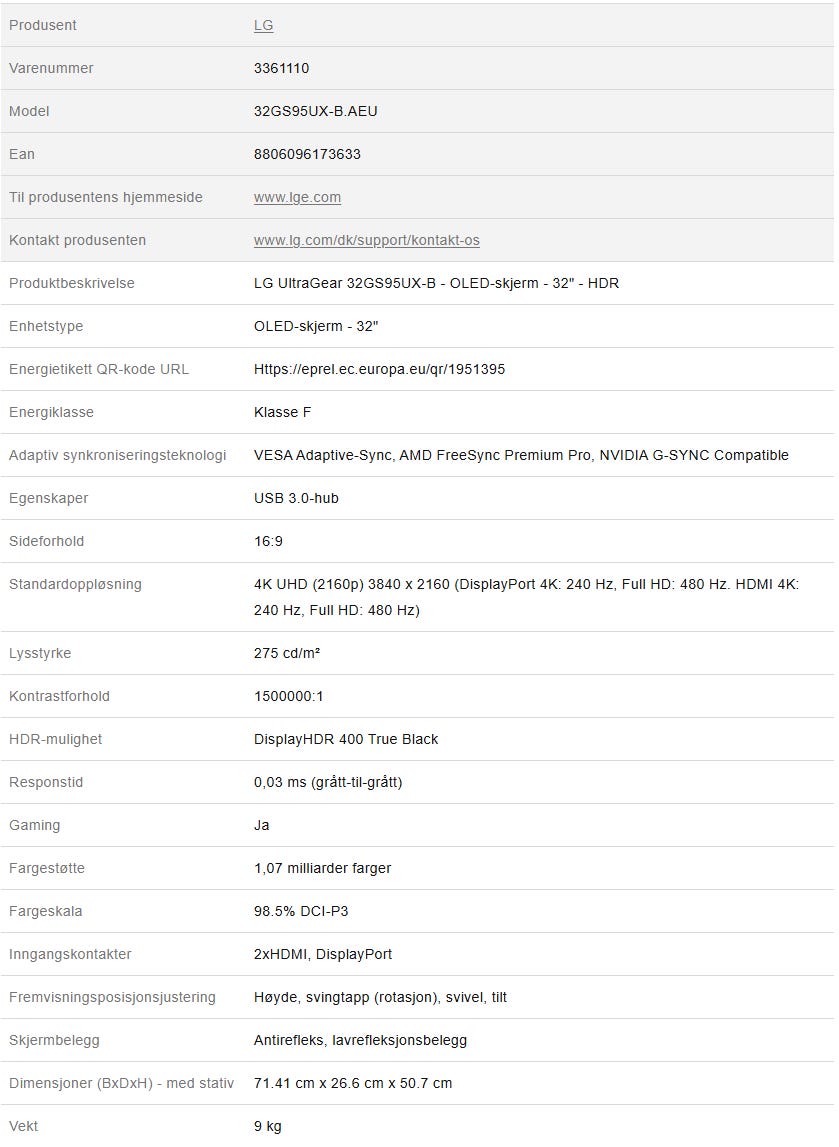 | Produsent | LG |
|---|---|
| Varenummer | 3361110 |
| Model | 32GS95UX-B.AEU |
| Ean | 8806096173633 |
| Til produsentens hjemmeside | www.lge.com |
| Kontakt produsenten | www.lg.com/dk/support/kontakt-os |
| Produktbeskrivelse | LG UltraGear 32GS95UX-B - OLED-skjerm - 32" - HDR |
| Enhetstype | OLED-skjerm - 32" |
| Energietikett QR-kode URL | Https://eprel.ec.europa.eu/qr/1951395 |
| Energiklasse | Klasse F |
| Adaptiv synkroniseringsteknologi | VESA Adaptive-Sync, AMD FreeSync Premium Pro, NVIDIA G-SYNC Compatible |
| Egenskaper | USB 3.0-hub |
| Sideforhold | 16:9 |
| Standardoppløsning | 4K UHD (2160p) 3840 x 2160 (DisplayPort 4K: 240 Hz, Full HD: 480 Hz. HDMI 4K: 240 Hz, Full HD: 480 Hz) |
| Lysstyrke | 275 cd/m² |
| Kontrastforhold | 1500000:1 |
| HDR-mulighet | DisplayHDR 400 True Black |
| Responstid | 0,03 ms (grått-til-grått) |
| Gaming | Ja |
| Fargestøtte | 1,07 milliarder farger |
| Fargeskala | 98.5% DCI-P3 |
| Inngangskontakter | 2xHDMI, DisplayPort |
| Fremvisningsposisjonsjustering | Høyde, svingtapp (rotasjon), svivel, tilt |
| Skjermbelegg | Antirefleks, lavrefleksjonsbelegg |
| Dimensjoner (BxDxH) - med stativ | 71.41 cm x 26.6 cm x 50.7 cm |
| Vekt | 9 kg |